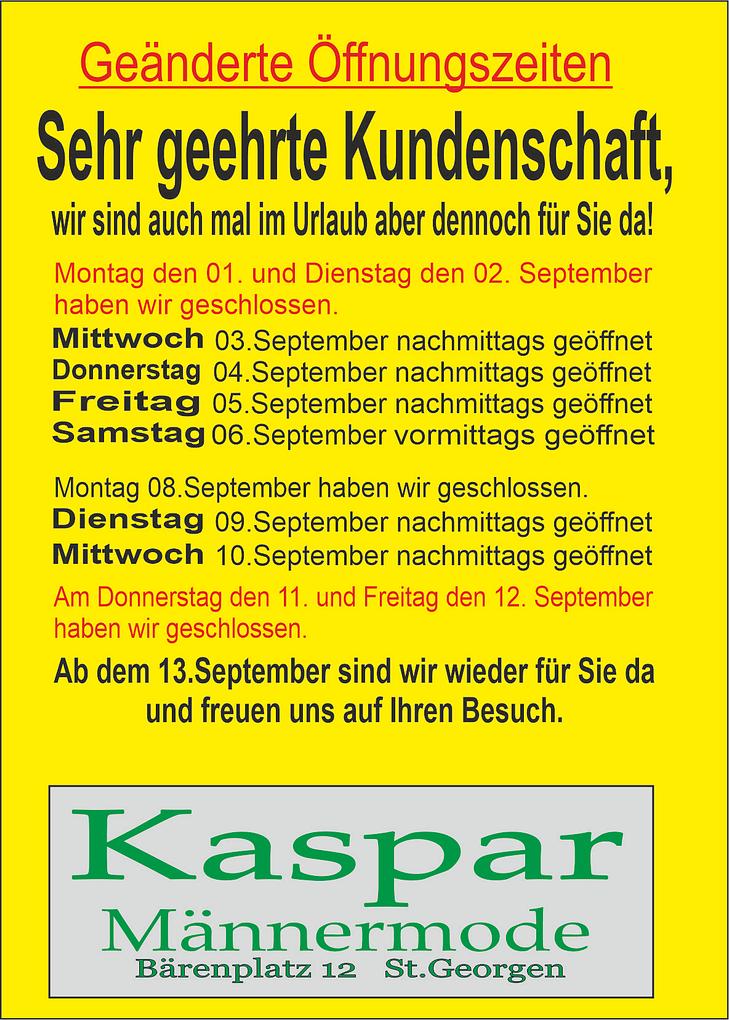 Geänderte Öffnungszeiten

Sehr geehrte Kundenschaft,

wir sind auch mal im Urlaub aber dennoch für Sie da!

Montag den 01. und Dienstag den 02. September haben wir geschlossen.

Mittwoch 03.September nachmittags geöffnet
Donnerstag 04.September nachmittags geöffnet
Freitag 05.September nachmittags geöffnet
Samstag 06.September vormittags geöffnet

Montag 08.September haben wir geschlossen.
Dienstag 09.September nachmittags geöffnet
Mittwoch 10.September nachmittags geöffnet

Am Donnerstag den 11. und Freitag den 12. September haben wir geschlossen.

Ab dem 13.September sind wir wieder für Sie da und freuen uns auf Ihren Besuch.

Kaspar
Männermode
Bärenplatz 12 St.Georgen